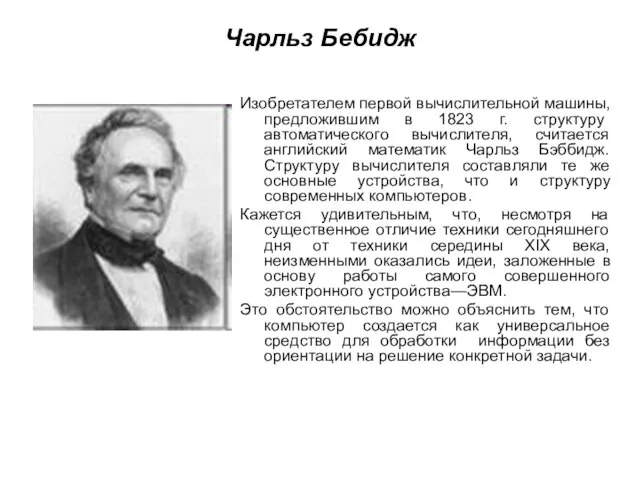 Чарльз Бебидж

Изобретателем первой вычислительной машины, предложившим в 1823 г. структуру автоматического вычислителя, считается английский математик Чарльз Бэббидж. Структуру вычислителя составляли те же основные устройства, что и структуру современных компьютеров.

Кажется удивительным, что, несмотря на существенное отличие техники сегодняшнего дня от техники середины XIX века, неизменными оказались идеи, заложенные в основу работы самого совершенного электронного устройства—ЭВМ.

Это обстоятельство можно объяснить тем, что компьютер создается как универсальное средство для обработки информации без ориентации на решение конкретной задачи.